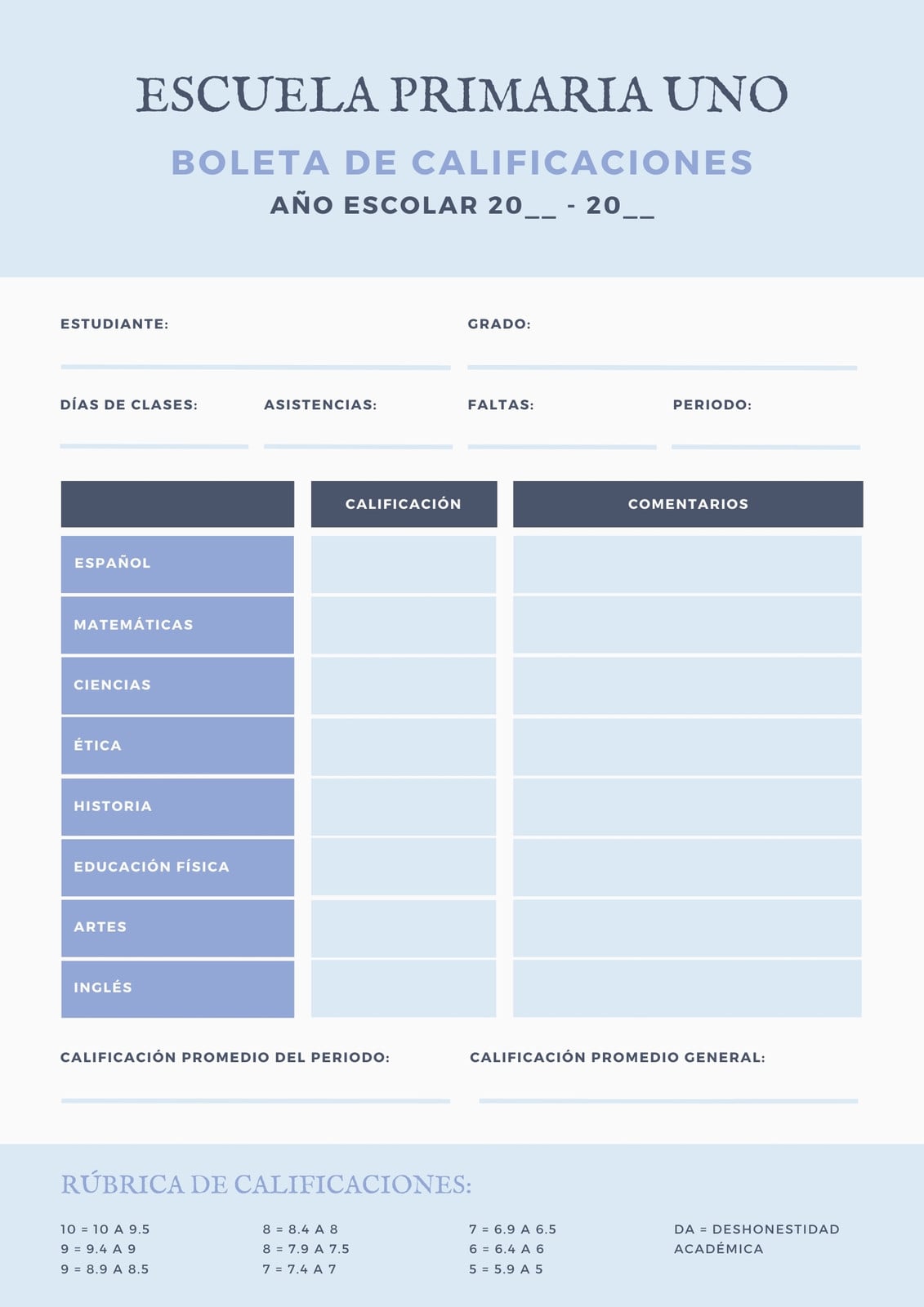 ESCUELA PRIMARIA UNO

BOLETA DE CALIFICACIONES

AÑO ESCOLAR 20__ - 20__

ESTUDIANTE:

GRADO:

DÍAS DE CLASES:

ASISTENCIAS:

FALTAS:

PERIODO:

| | CALIFICACIÓN | COMENTARIOS |
|---|---|---|
| ESPAÑOL | | |
| MATEMÁTICAS | | |
| CIENCIAS | | |
| ÉTICA | | |
| HISTORIA | | |
| EDUCACIÓN FÍSICA | | |
| ARTES | | |
| INGLÉS | | |

CALIFICACIÓN PROMEDIO DEL PERIODO:

CALIFICACIÓN PROMEDIO GENERAL:

RÚBRICA DE CALIFICACIONES:

10 = 10 A 9.5
9 = 9.4 A 9
9 = 8.9 A 8.5

8 = 8.4 A 8
8 = 7.9 A 7.5
7 = 7.4 A 7

7 = 6.9 A 6.5
6 = 6.4 A 6
5 = 5.9 A 5

DA = DESHONESTIDAD ACADÉMICA